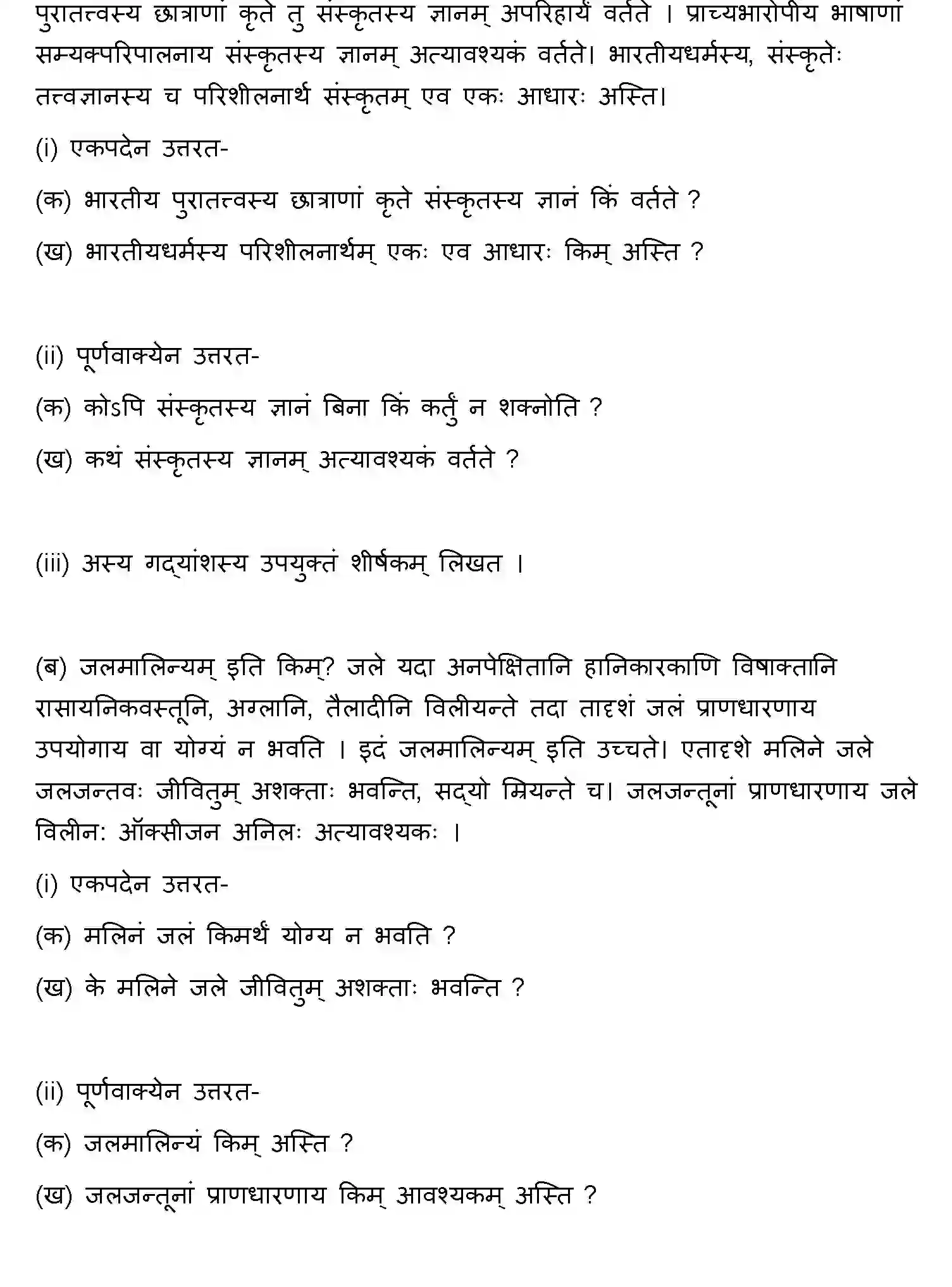 पुरातत्त्वस्य छात्राणां कृते तु संस्कृतस्य ज्ञानम् अपरिहार्यं वर्तते । प्राच्यभारोपीय भाषाणां सम्यक्परिपालनाय संस्कृतस्य ज्ञानम् अत्यावश्यकं वर्तते। भारतीयधर्मस्य, संस्कृतेः तत्त्वज्ञानस्य च परिशीलनार्थं संस्कृतम् एव एकः आधारः अस्ति।

(i) एकपदेन उत्तरत-

(क) भारतीय पुरातत्त्वस्य छात्राणां कृते संस्कृतस्य ज्ञानं किं वर्तते ?

(ख) भारतीयधर्मस्य परिशीलनार्थम् एकः एव आधारः किम् अस्ति ?

(ii) पूर्णवाक्येन उत्तरत-

(क) कोऽपि संस्कृतस्य ज्ञानं बिना किं कर्तुं न शक्नोति ?

(ख) कथं संस्कृतस्य ज्ञानम् अत्यावश्यकं वर्तते ?

(iii) अस्य गद्यांशस्य उपयुक्तं शीर्षकम् लिखत ।

(ब) जलमालिन्यम् इति किम्? जले यदा अनपेक्षितानि हानिकारकाणि विषाक्तानि रासायनिकवस्तूनि, अम्लानि, तैलादीनि विलीयन्ते तदा तादृशं जलं प्राणधारणाय उपयोगाय वा योग्यं न भवति । इदं जलमालिन्यम् इति उच्चते। एतादृशे मलिने जले जलजन्तवः जीवितुम् अशक्ताः भवन्ति, सद्यो म्रियन्ते च। जलजन्तूनां प्राणधारणाय जले विलीन: ऑक्सीजन अनिलः अत्यावश्यकः ।

(i) एकपदेन उत्तरत-

(क) मलिनं जलं किमर्थं योग्य न भवति ?

(ख) के मलिने जले जीवितुम् अशक्ताः भवन्ति ?

(ii) पूर्णवाक्येन उत्तरत-

(क) जलमालिन्यं किम् अस्ति ?

(ख) जलजन्तूनां प्राणधारणाय किम् आवश्यकम् अस्ति ?